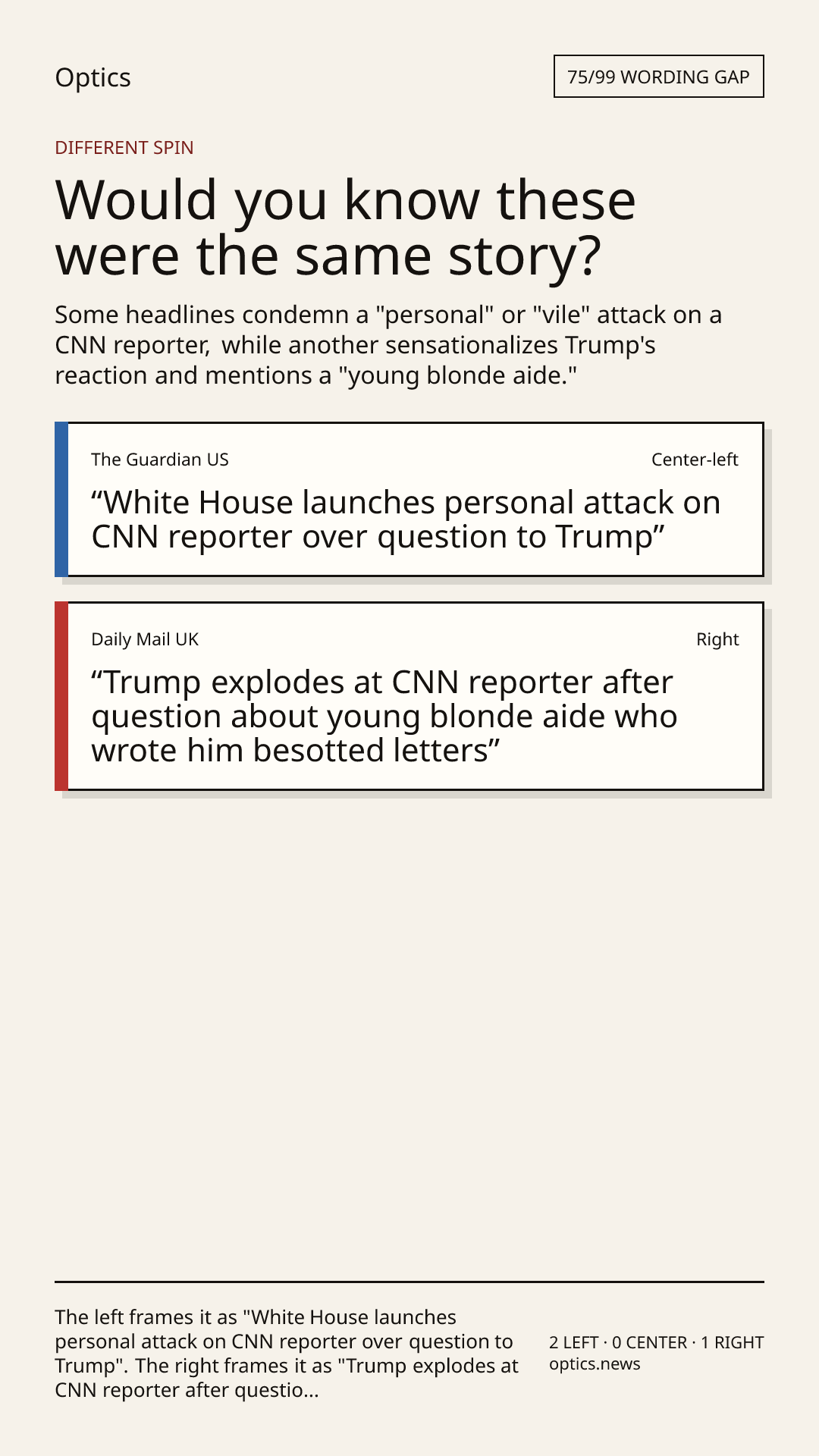 Optics

75/99 WORDING GAP

DIFFERENT SPIN

Would you know these were the same story?

Some headlines condemn a "personal" or "vile" attack on a CNN reporter, while another sensationalizes Trump's reaction and mentions a "young blonde aide."

The Guardian US

Center-left

“White House launches personal attack on CNN reporter over question to Trump”

Daily Mail UK

Right

“Trump explodes at CNN reporter after question about young blonde aide who wrote him besotted letters”

The left frames it as "White House launches personal attack on CNN reporter over question to Trump". The right frames it as "Trump explodes at CNN reporter after questio...

2 LEFT · 0 CENTER · 1 RIGHT
optics.news